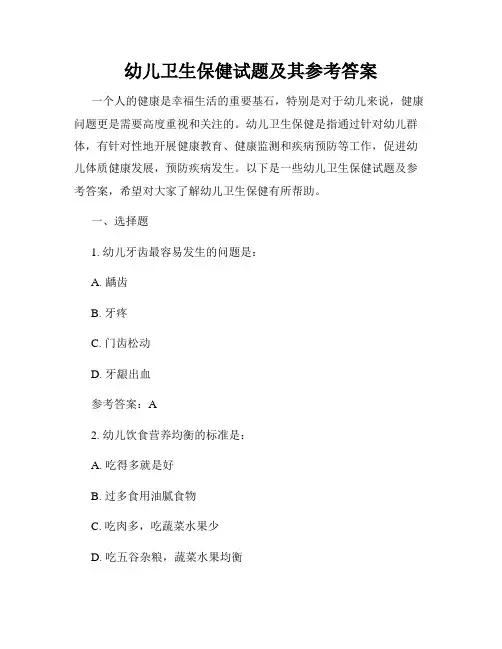 幼儿卫生保健试题及其参考答案

一个人的健康是幸福生活的重要基石，特别是对于幼儿来说，健康问题更是需要高度重视和关注的。幼儿卫生保健是指通过针对幼儿群体，有针对性地开展健康教育、健康监测和疾病预防等工作，促进幼儿体质健康发展，预防疾病发生。以下是一些幼儿卫生保健试题及参考答案，希望对大家了解幼儿卫生保健有所帮助。

一、选择题

1. 幼儿牙齿最容易发生的问题是：

A. 龋齿

B. 牙疼

C. 门齿松动

D. 牙龈出血

参考答案：A

2. 幼儿饮食营养均衡的标准是：

A. 吃得多就是好

B. 过多食用油腻食物

C. 吃肉多，吃蔬菜水果少

D. 吃五谷杂粮，蔬菜水果均衡